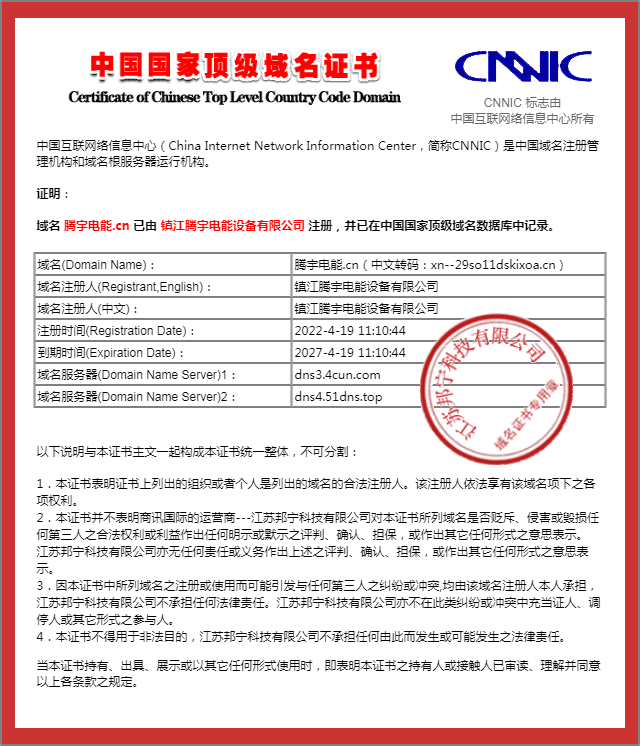 中国国家顶级域名证书
Certificate of Chinese Top Level Country Code Domain

CNNIC
CNNIC 标志由
中国互联网络信息中心所有

中国互联网络信息中心（China Internet Network Information Center，简称CNNIC）是中国域名注册管理机构和域名根服务器运行机构。

证明：

域名 腾宇电能.cn 已由 镇江腾宇电能设备有限公司 注册，并已在中国国家顶级域名数据库中记录。

| 域名(Domain Name)： | 腾宇电能.cn（中文转码：xn--29so11dskixoa.cn） |
|---|---|
| 域名注册人(Registrant,English)： | 镇江腾宇电能设备有限公司 |
| 域名注册人(中文)： | 镇江腾宇电能设备有限公司 |
| 注册时间(Registration Date)： | 2022-4-19 11:10:44 |
| 到期时间(Expiration Date)： | 2027-4-19 11:10:44 |
| 域名服务器(Domain Name Server)1： | dns3.4cun.com |
| 域名服务器(Domain Name Server)2： | dns4.51dns.top |

江苏邦宁科技有限公司
域名证书专用章

以下说明与本证书主文一起构成本证书统一整体，不可分割：

1．本证书表明证书上列出的组织或者个人是列出的域名的合法注册人。该注册人依法享有该域名项下之各项权利。
2．本证书并不表明商讯国际的运营商---江苏邦宁科技有限公司对本证书所列域名是否贬斥、侵害或毁损任何第三人之合法权利或利益作出任何明示或默示之评判、确认、担保，或作出其它任何形式之意思表示。江苏邦宁科技有限公司亦无任何责任或义务作出上述之评判、确认、担保，或作出其它任何形式之意思表示。
3．因本证书中所列域名之注册或使用而可能引发与任何第三人之纠纷或冲突,均由该域名注册人本人承担，江苏邦宁科技有限公司不承担任何法律责任。江苏邦宁科技有限公司亦不在此类纠纷或冲突中充当证人、调停人或其它形式之参与人。
4．本证书不得用于非法目的，江苏邦宁科技有限公司不承担任何由此而发生或可能发生之法律责任。

当本证书持有、出具、展示或以其它任何形式使用时，即表明本证书之持有人或接触人已审读、理解并同意以上各条款之规定。